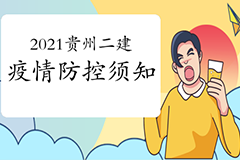 2021贵州二建
疫情防控须知